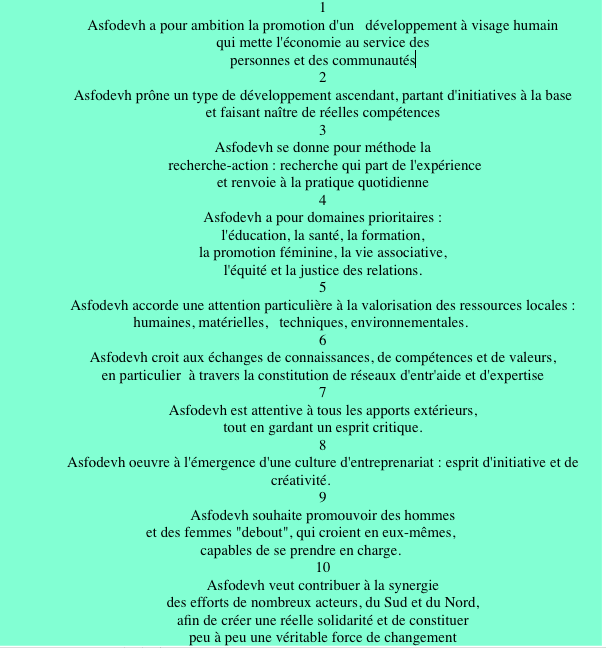 1
Asfodevh a pour ambition la promotion d'un développement à visage humain qui mette l'économie au service des personnes et des communautés

2
Asfodevh prône un type de développement ascendant, partant d'initiatives à la base et faisant naître de réelles compétences

3
Asfodevh se donne pour méthode la recherche-action : recherche qui part de l'expérience et renvoie à la pratique quotidienne

4
Asfodevh a pour domaines prioritaires : l'éducation, la santé, la formation, la promotion féminine, la vie associative, l'équité et la justice des relations.

5
Asfodevh accorde une attention particulière à la valorisation des ressources locales : humaines, matérielles, techniques, environnementales.

6
Asfodevh croit aux échanges de connaissances, de compétences et de valeurs, en particulier à travers la constitution de réseaux d'entr'aide et d'expertise

7
Asfodevh est attentive à tous les apports extérieurs, tout en gardant un esprit critique.

8
Asfodevh oeuvre à l'émergence d'une culture d'entreprenariat : esprit d'initiative et de créativité.

9
Asfodevh souhaite promouvoir des hommes et des femmes "debout", qui croient en eux-mêmes, capables de se prendre en charge.

10
Asfodevh veut contribuer à la synergie des efforts de nombreux acteurs, du Sud et du Nord, afin de créer une réelle solidarité et de constituer peu à peu une véritable force de changement